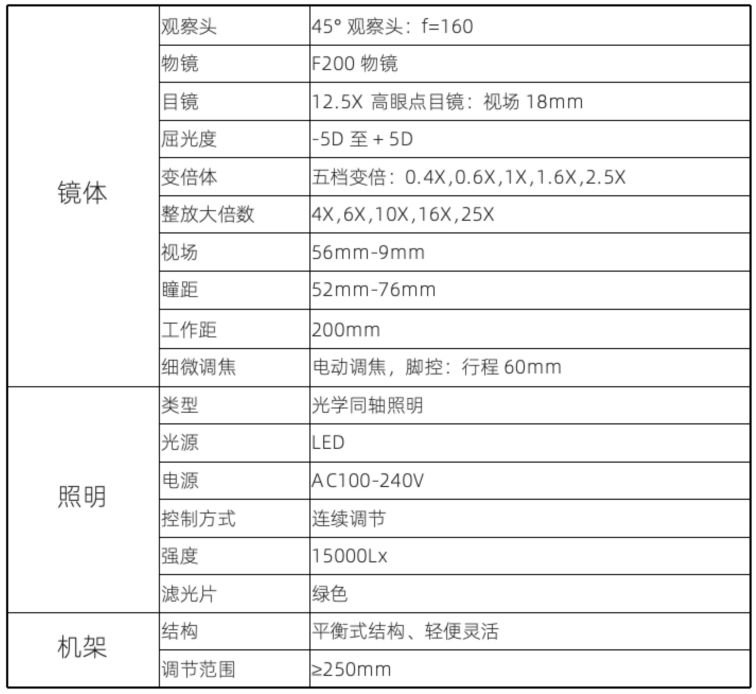 | 镜体 | 观察头 | 45° 观察头：f=160 |
|---|---|---|
| | 物镜 | F200 物镜 |
| | 目镜 | 12.5X 高眼点目镜：视场 18mm |
| | 屈光度 | -5D 至 + 5D |
| | 变倍体 | 五档变倍：0.4X,0.6X,1X,1.6X,2.5X |
| | 整放大倍数 | 4X,6X,10X,16X,25X |
| | 视场 | 56mm-9mm |
| | 瞳距 | 52mm-76mm |
| | 工作距 | 200mm |
| | 细微调焦 | 电动调焦，脚控：行程 60mm |
| 照明 | 类型 | 光学同轴照明 |
| | 光源 | LED |
| | 电源 | AC100-240V |
| | 控制方式 | 连续调节 |
| | 强度 | 15000Lx |
| | 滤光片 | 绿色 |
| 机架 | 结构 | 平衡式结构、轻便灵活 |
| | 调节范围 | ≥250mm |